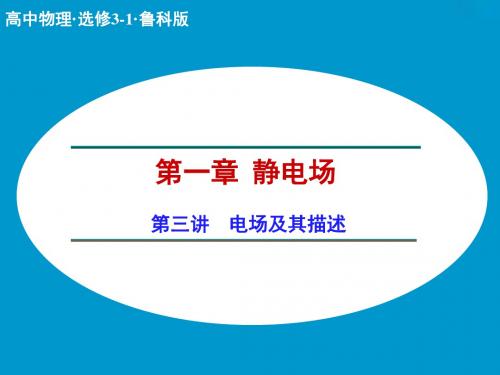 高中物理·选修3-1·鲁科版

第一章 静电场

第三讲 电场及其描述